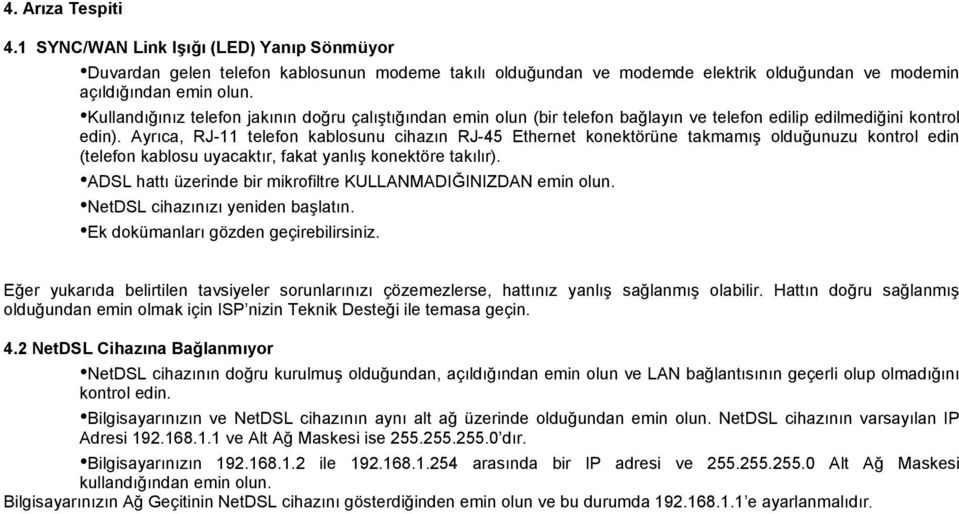 4. Arıza Tespiti

4.1 SYNC/WAN Link Işığı (LED) Yanıp Sönmüyor

•Duvardan gelen telefon kablosunun modeme takılı olduğundan ve modemde elektrik olduğundan ve modemin açıldığından emin olun.

•Kullandığınız telefon jakının doğru çalıştığından emin olun (bir telefon bağlayın ve telefon edilip edilmediğini kontrol edin). Ayrıca, RJ-11 telefon kablosunu cihazın RJ-45 Ethernet konektörüne takmamış olduğunuzu kontrol edin (telefon kablosu uyacaktır, fakat yanlış konektöre takılır).

•ADSL hattı üzerinde bir mikrofiltre KULLANMADIĞINIZDAN emin olun.

•NetDSL cihazınızı yeniden başlatın.

•Ek dokümanları gözden geçirebilirsiniz.

Eğer yukarıda belirtilen tavsiyeler sorunlarınızı çözemezlerse, hattınız yanlış sağlanmış olabilir. Hattın doğru sağlanmış olduğundan emin olmak için ISP'nizin Teknik Desteği ile temasa geçin.

4.2 NetDSL Cihazına Bağlanmıyor

•NetDSL cihazının doğru kurulmuş olduğundan, açıldığından emin olun ve LAN bağlantısının geçerli olup olmadığını kontrol edin.

•Bilgisayarınızın ve NetDSL cihazının aynı alt ağ üzerinde olduğundan emin olun. NetDSL cihazının varsayılan IP Adresi 192.168.1.1 ve Alt Ağ Maskesi ise 255.255.255.0'dır.

•Bilgisayarınızın 192.168.1.2 ile 192.168.1.254 arasında bir IP adresi ve 255.255.255.0 Alt Ağ Maskesi kullandığından emin olun.
Bilgisayarınızın Ağ Geçitinin NetDSL cihazını gösterdiğinden emin olun ve bu durumda 192.168.1.1'e ayarlanmalıdır.